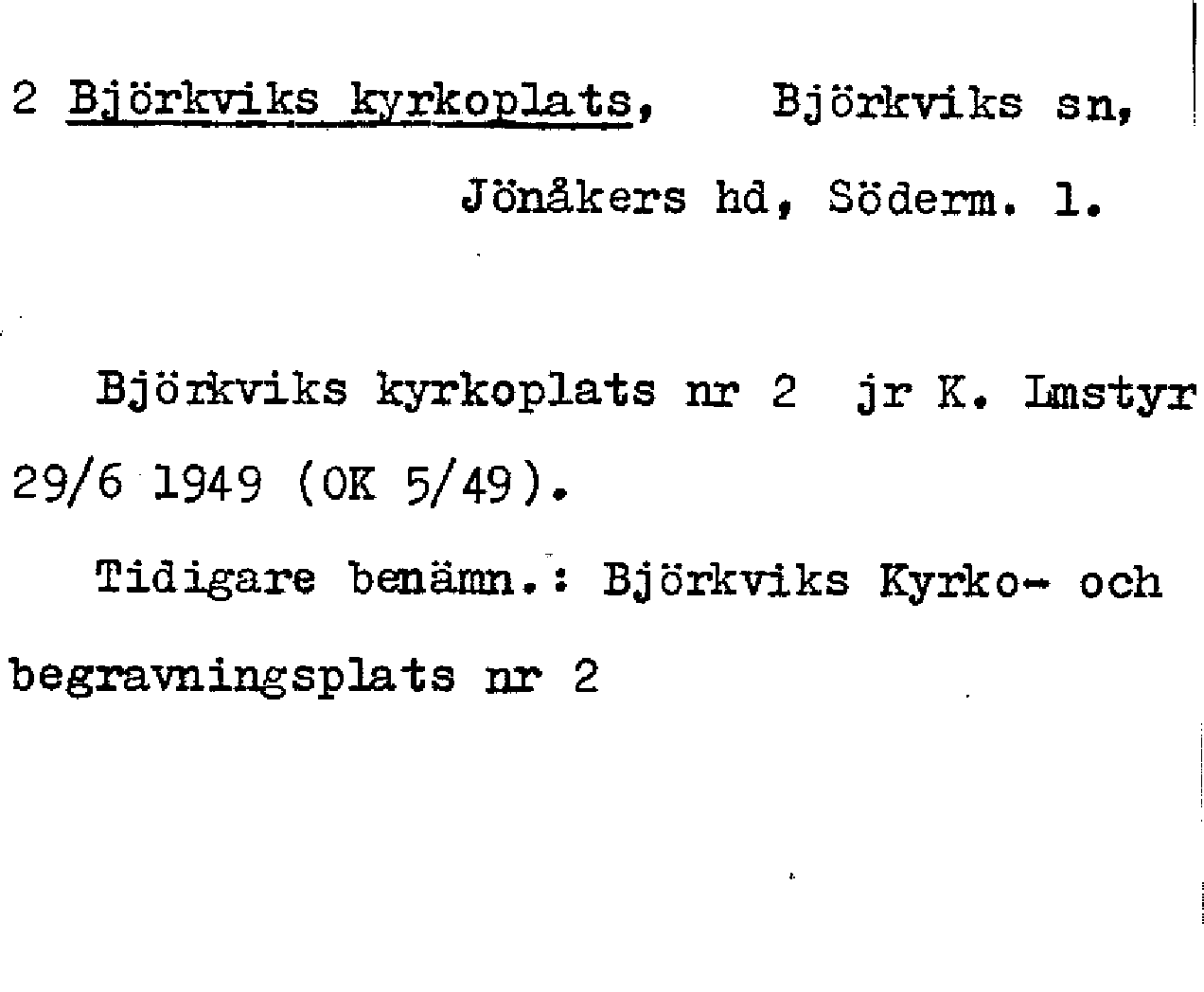 2 Björkviks kyrkoplats, Björkviks sn,

Jönåkers hd, Söderm. l.

Björkviks kyrkoplats nr 2 jr K. Lmstyr

29/6 1949 (OK 5/49).

Tidigare benämn.: Björkviks Kyrko- och begravningsplats nr 2